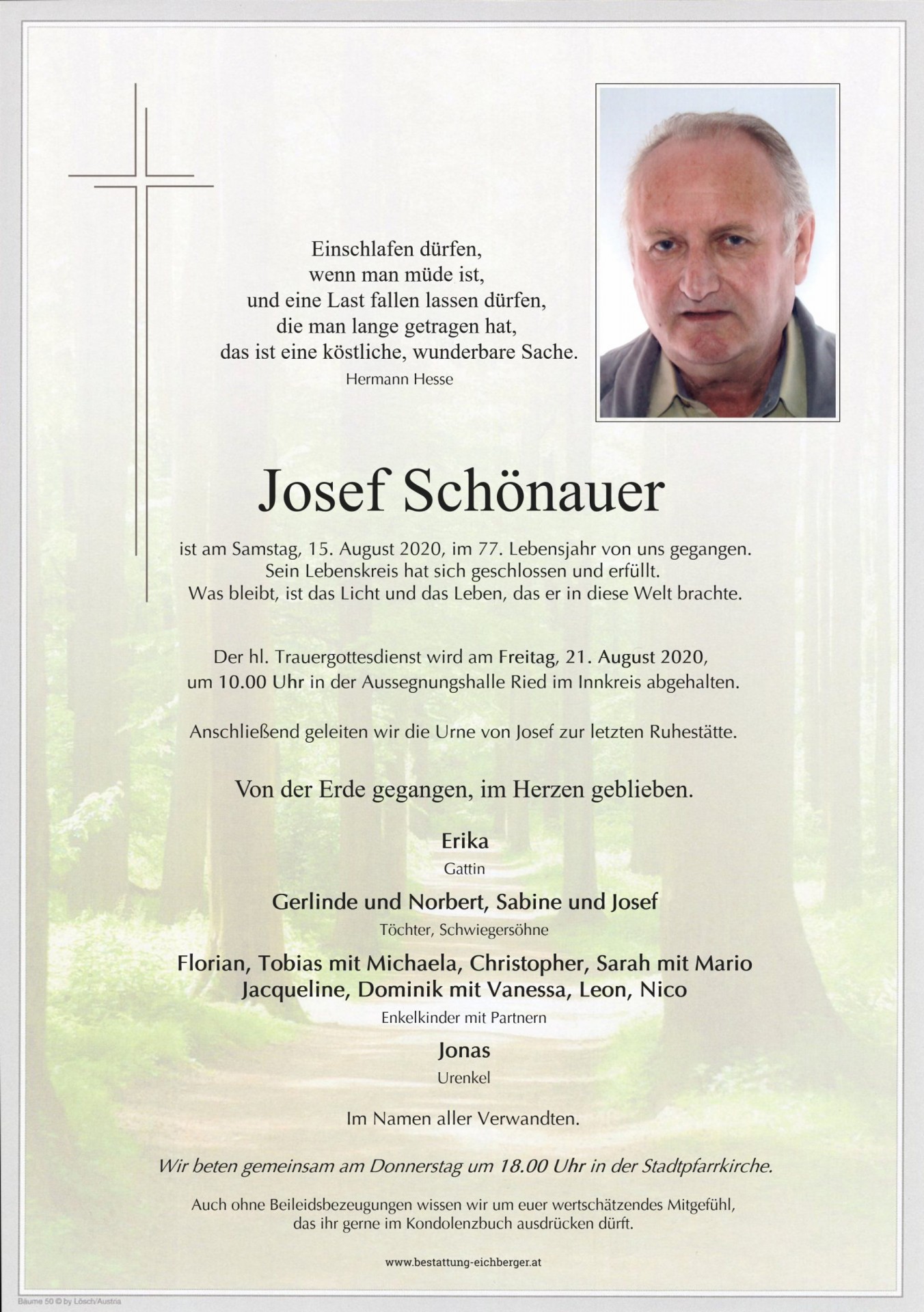 Einschlafen dürfen,
wenn man müde ist,
und eine Last fallen lassen dürfen,
die man lange getragen hat,
das ist eine köstliche, wunderbare Sache.
Hermann Hesse

Josef Schönauer

ist am Samstag, 15. August 2020, im 77. Lebensjahr von uns gegangen.
Sein Lebenskreis hat sich geschlossen und erfüllt.
Was bleibt, ist das Licht und das Leben, das er in diese Welt brachte.

Der hl. Trauergottesdienst wird am Freitag, 21. August 2020,
um 10.00 Uhr in der Aussegnungshalle Ried im Innkreis abgehalten.

Anschließend geleiten wir die Urne von Josef zur letzten Ruhestätte.

Von der Erde gegangen, im Herzen geblieben.

Erika
Gattin

Gerlinde und Norbert, Sabine und Josef
Töchter, Schwiegersöhne

Florian, Tobias mit Michaela, Christopher, Sarah mit Mario
Jacqueline, Dominik mit Vanessa, Leon, Nico
Enkelkinder mit Partnern

Jonas
Urenkel

Im Namen aller Verwandten.

Wir beten gemeinsam am Donnerstag um 18.00 Uhr in der Stadtpfarrkirche.

Auch ohne Beileidsbezeugungen wissen wir um euer wertschätzendes Mitgefühl,
das ihr gerne im Kondolenzbuch ausdrücken dürft.

www.bestattung-eichberger.at

Bäume 50 © by Lösch/Austria